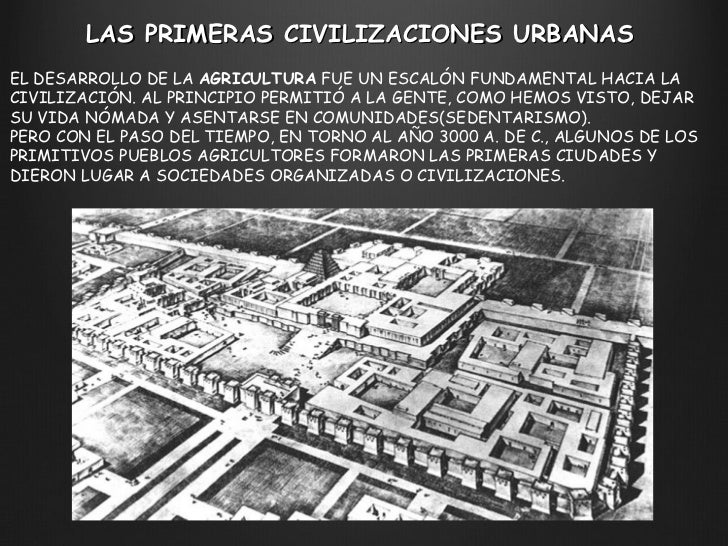 LAS PRIMERAS CIVILIZACIONES URBANAS

EL DESARROLLO DE LA AGRICULTURA FUE UN ESCALÓN FUNDAMENTAL HACIA LA CIVILIZACIÓN. AL PRINCIPIO PERMITIÓ A LA GENTE, COMO HEMOS VISTO, DEJAR SU VIDA NÓMADA Y ASENTARSE EN COMUNIDADES(SEDENTARISMO).
PERO CON EL PASO DEL TIEMPO, EN TORNO AL AÑO 3000 A. DE C., ALGUNOS DE LOS PRIMITIVOS PUEBLOS AGRICULTORES FORMARON LAS PRIMERAS CIUDADES Y DIERON LUGAR A SOCIEDADES ORGANIZADAS O CIVILIZACIONES.